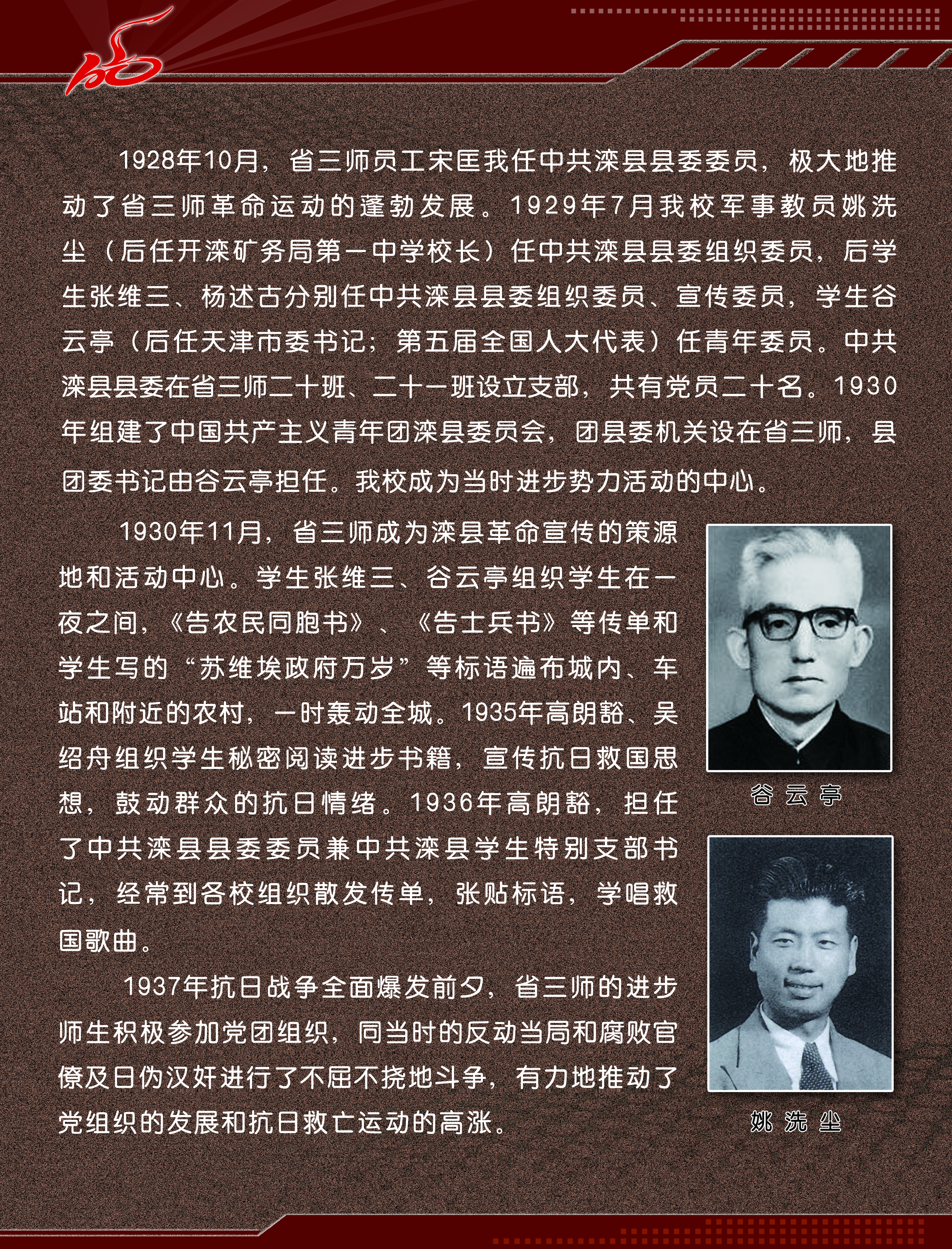 1928年10月，省三师员工宋匡我任中共滦县县委委员，极大地推动了省三师革命运动的蓬勃发展。1929年7月我校军事教员姚洗尘（后任开滦矿务局第一中学校长）任中共滦县县委组织委员，后学生张维三、杨述古分别任中共滦县县委组织委员、宣传委员，学生谷云亭（后任天津市委书记；第五届全国人大代表）任青年委员。中共滦县县委在省三师二十班、二十一班设立支部，共有党员二十名。1930年组建了中国共产主义青年团滦县委员会，团县委机关设在省三师，县团委书记由谷云亭担任。我校成为当时进步势力活动的中心。

1930年11月，省三师成为滦县革命宣传的策源地和活动中心。学生张维三、谷云亭组织学生在一夜之间，《告农民同胞书》、《告士兵书》等传单和学生写的“苏维埃政府万岁”等标语遍布城内、车站和附近的农村，一时轰动全城。1935年高朗豁、吴绍舟组织学生秘密阅读进步书籍，宣传抗日救国思想，鼓动群众的抗日情绪。1936年高朗豁，担任了中共滦县县委委员兼中共滦县学生特别支部书记，经常到各校组织散发传单，张贴标语，学唱救国歌曲。

1937年抗日战争全面爆发前夕，省三师的进步师生积极参加党团组织，同当时的反动当局和腐败官僚及日伪汉奸进行了不屈不挠地斗争，有力地推动了党组织的发展和抗日救亡运动的高涨。

谷云亭

姚洗尘